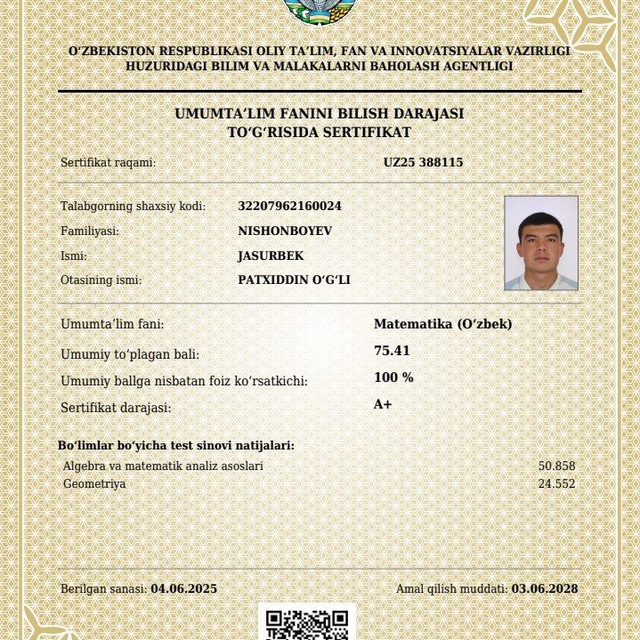 O'ZBEKISTON RESPUBLIKASI OLIY TA'LIM, FAN VA INNOVATSIYALAR VAZIRLIGI
HUZURIDAGI BILIM VA MALAKALARNI BAHOLASH AGENTLIGI

UMUMTA'LIM FANINI BILISH DARAJASI
TO'G'RISIDA SERTIFIKAT

Sertifikat raqami: UZ25 388115

Talabgorning shaxsiy kodi: 32207962160024
Familiyasi: NISHONBOYEV
Ismi: JASURBEK
Otasining ismi: PATXIDDIN O'G'LI

Umumta'lim fani: Matematika (O'zbek)
Umumiy to'plagan bali: 75.41
Umumiy ballga nisbatan foiz ko'rsatkichi: 100 %
Sertifikat darajasi: A+

Bo'limlar bo'yicha test sinovi natijalari:
Algebra va matematik analiz asoslari 50.858
Geometriya 24.552

Berilgan sanasi: 04.06.2025
Amal qilish muddati: 03.06.2028